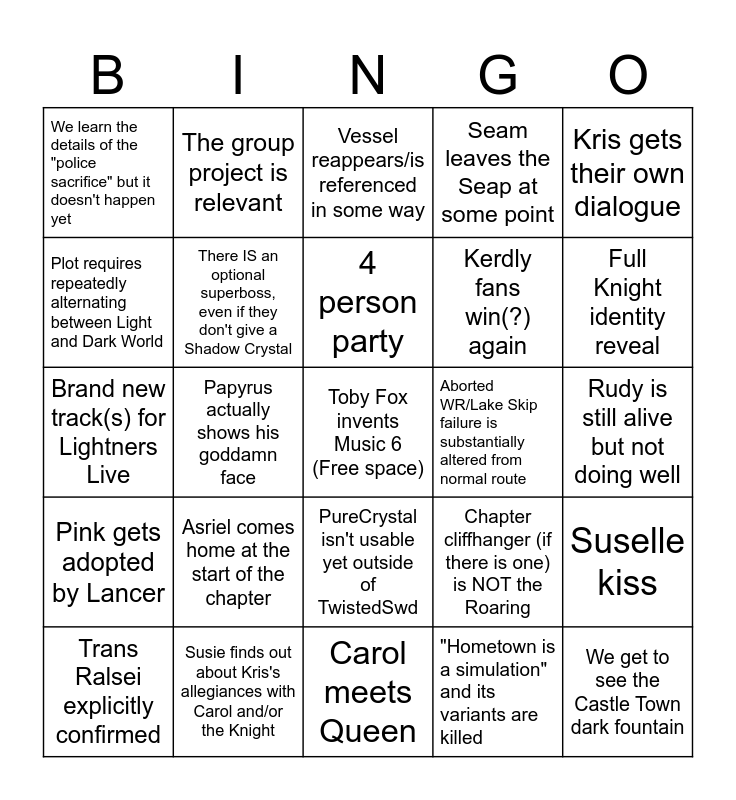 | B | I | N | G | O |
|---|---|---|---|---|
| We learn the details of the "police sacrifice" but it doesn't happen yet | The group project is relevant | Vessel reappears/is referenced in some way | Seam leaves the Seap at some point | Kris gets their own dialogue |
| Plot requires repeatedly alternating between Light and Dark World | There IS an optional superboss, even if they don't give a Shadow Crystal | 4 person party | Kerdly fans win(?) again | Full Knight identity reveal |
| Brand new track(s) for Lightners Live | Papyrus actually shows his goddamn face | Toby Fox invents Music 6 (Free space) | Aborted WR/Lake Skip failure is substantially altered from normal route | Rudy is still alive but not doing well |
| Pink gets adopted by Lancer | Asriel comes home at the start of the chapter | PureCrystal isn't usable yet outside of TwistedSwd | Chapter cliffhanger (if there is one) is NOT the Roaring | Suselle kiss |
| Trans Ralsei explicitly confirmed | Susie finds out about Kris's allegiances with Carol and/or the Knight | Carol meets Queen | "Hometown is a simulation" and its variants are killed | We get to see the Castle Town dark fountain |